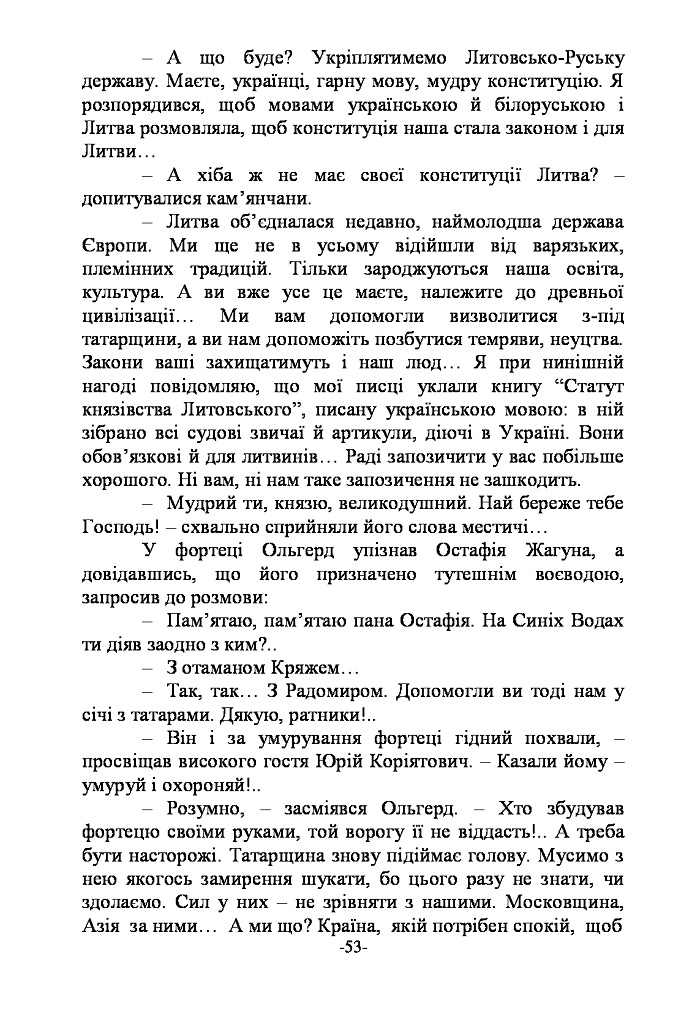 – А що буде? Укріплятимемо Литовсько-Руську державу. Маєте, українці, гарну мову, мудру конституцію. Я розпорядився, щоб мовами українською й білоруською і Литва розмовляла, щоб конституція наша стала законом і для Литви…

– А хіба ж не має своєї конституції Литва? – допитувалися кам'янчани.

– Литва об'єдналася недавно, наймолодша держава Європи. Ми ще не в усьому відійшли від варязьких, племінних традицій. Тільки зароджуються наша освіта, культура. А ви вже усе це маєте, належите до древньої цивілізації… Ми вам допомогли визволитися з-під татарщини, а ви нам допоможіть позбутися темряви, неуцтва. Закони ваші захищатимуть і наш люд… Я при нинішній нагоді повідомляю, що мої писці уклали книгу "Статут князівства Литовського", писану українською мовою: в ній зібрано всі судові звичаї й артикули, діючі в Україні. Вони обов'язкові й для литвинів… Раді запозичити у вас побільше хорошого. Ні вам, ні нам таке запозичення не зашкодить.

– Мудрий ти, князю, великодушний. Най береже тебе Господь! – схвально сприйняли його слова местичі…

У фортеці Ольгерд упізнав Остафія Жагуна, а довідавшись, що його призначено тутешнім воєводою, запросив до розмови:

– Пам'ятаю, пам'ятаю пана Остафія. На Синіх Водах ти діяв заодно з ким?..

– З отаманом Кряжем…

– Так, так… З Радомиром. Допомогли ви тоді нам у січі з татарами. Дякую, ратники!..

– Він і за умурування фортеці гідний похвали, – просвіщав високого гостя Юрій Коріятович. – Казали йому – умуруй і охороняй!..

– Розумно, – засміявся Ольгерд. – Хто збудував фортецю своїми руками, той ворогу її не віддасть!.. А треба бути насторожі. Татарщина знову підіймає голову. Мусимо з нею якогось замирення шукати, бо цього разу не знати, чи здолаємо. Сил у них – не зрівняти з нашими. Московщина, Азія за ними… А ми що? Країна, якій потрібен спокій, щоб

-53-